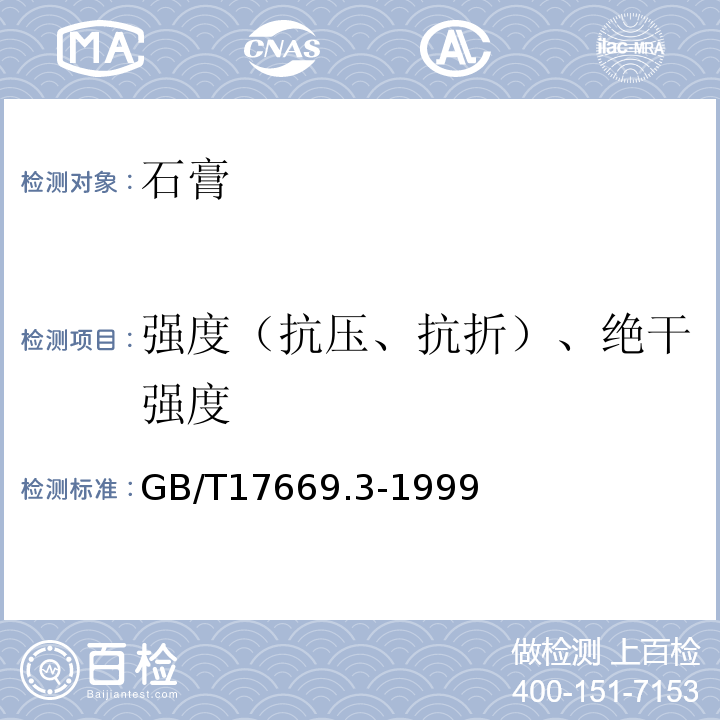 MA CNAS AL ilac-MRA

检测对象：石膏

检测项目：强度（抗压、抗折）、绝干强度

检测标准：GB/T17669.3-1999

百检
Baijiantest.com

做检测 上百检
400-151-7153